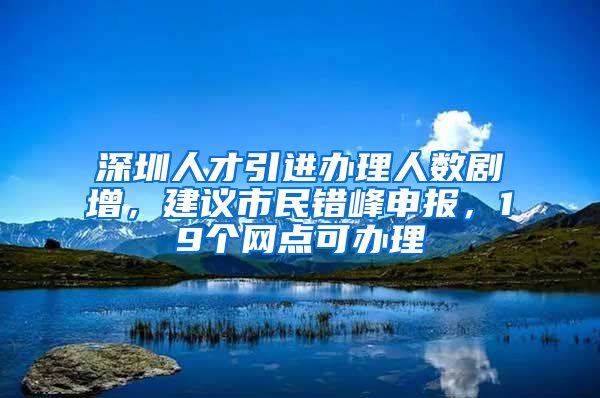 深圳人才引进办理人数剧增，建议市民错峰申报，19个网点可办理